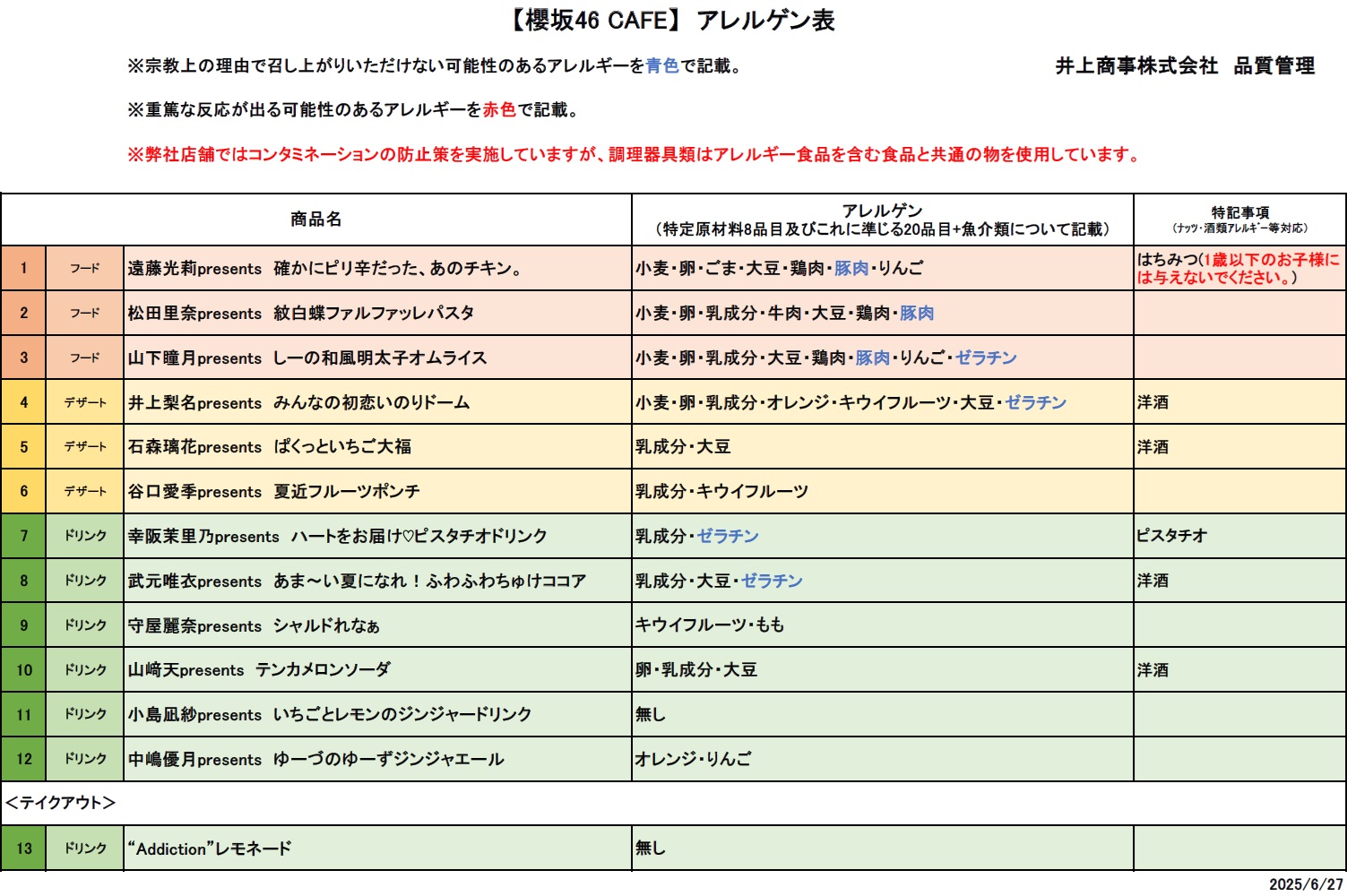 【櫻坂46 CAFE】 アレルゲン表

※宗教上の理由で召し上がりいただけない可能性のあるアレルギーを青色で記載。

井上商事株式会社　品質管理

※重篤な反応が出る可能性のあるアレルギーを赤色で記載。

※弊社店舗ではコンタミネーションの防止策を実施していますが、調理器具類はアレルギー食品を含む食品と共通の物を使用しています。

| | | 商品名 | アレルゲン（特定原材料8品目及びこれに準じる20品目+魚介類について記載） | 特記事項（ナッツ・酒類アレルギー等対応） |
|---|---|---|---|---|
| 1 | フード | 遠藤光莉presents　確かにピリ辛だった、あのチキン。 | 小麦・卵・ごま・大豆・鶏肉・豚肉・りんご | はちみつ(1歳以下のお子様には与えないでください。) |
| 2 | フード | 松田里奈presents　紋白蝶ファルファッレパスタ | 小麦・卵・乳成分・牛肉・大豆・鶏肉・豚肉 | |
| 3 | フード | 山下瞳月presents　しーの和風明太子オムライス | 小麦・卵・乳成分・大豆・鶏肉・豚肉・りんご・ゼラチン | |
| 4 | デザート | 井上梨名presents　みんなの初恋いのりドーム | 小麦・卵・乳成分・オレンジ・キウイフルーツ・大豆・ゼラチン | 洋酒 |
| 5 | デザート | 石森璃花presents　ぱくっといちご大福 | 乳成分・大豆 | 洋酒 |
| 6 | デザート | 谷口愛季presents　夏近フルーツポンチ | 乳成分・キウイフルーツ | |
| 7 | ドリンク | 幸阪茉里乃presents　ハートをお届け♡ピスタチオドリンク | 乳成分・ゼラチン | ピスタチオ |
| 8 | ドリンク | 武元唯衣presents　あま～い夏になれ！ふわふわちゅけココア | 乳成分・大豆・ゼラチン | 洋酒 |
| 9 | ドリンク | 守屋麗奈presents　シャルドれなぁ | キウイフルーツ・もも | |
| 10 | ドリンク | 山﨑天presents　テンカメロンソーダ | 卵・乳成分・大豆 | 洋酒 |
| 11 | ドリンク | 小島凪紗presents　いちごとレモンのジンジャードリンク | 無し | |
| 12 | ドリンク | 中嶋優月presents　ゆーづのゆーずジンジャエール | オレンジ・りんご | |
| <テイクアウト> | | | | |
| 13 | ドリンク | “Addiction”レモネード | 無し | |

2025/6/27